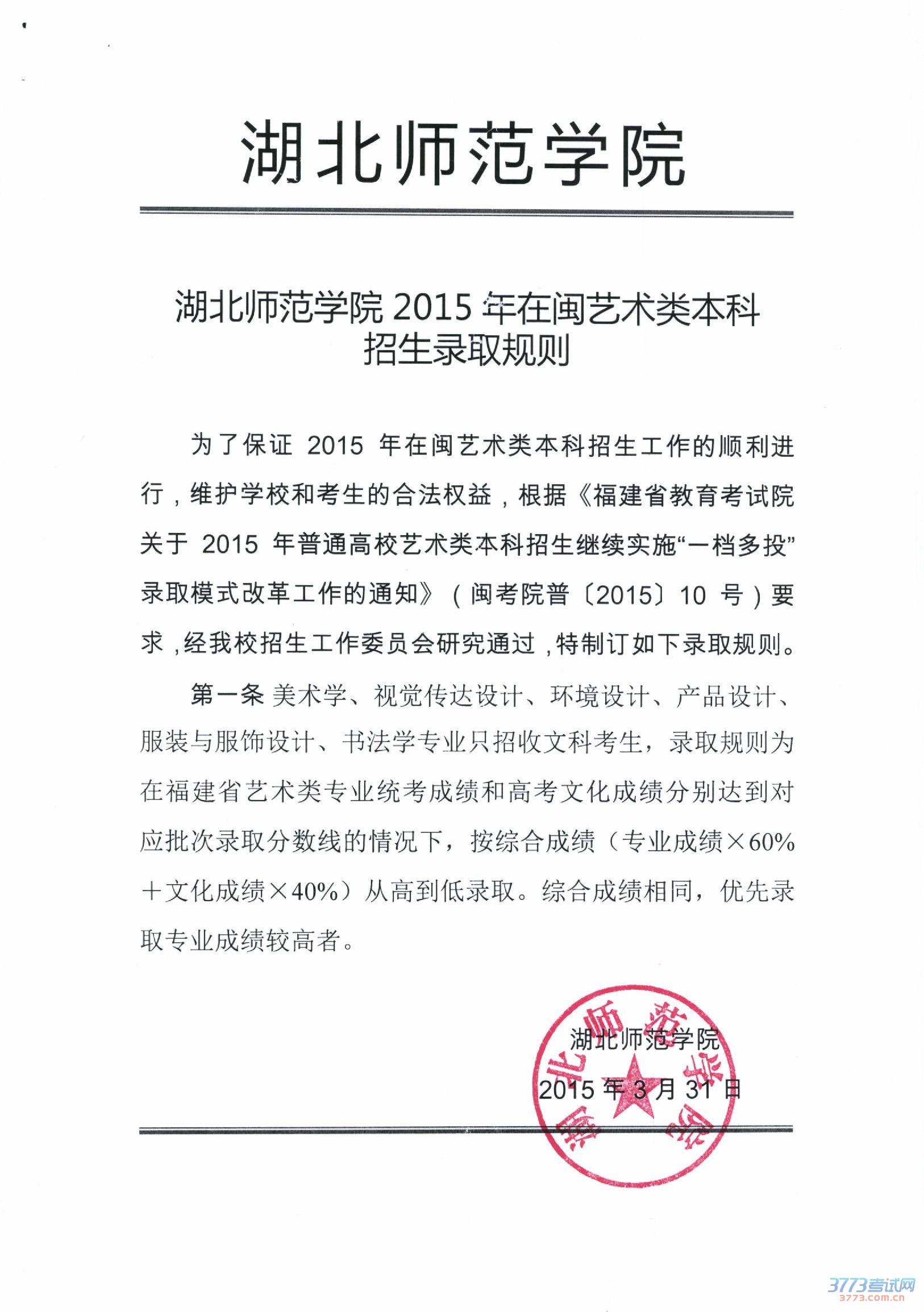 湖北师范学院

湖北师范学院 2015 年在闽艺术类本科招生录取规则

为了保证 2015 年在闽艺术类本科招生工作的顺利进行，维护学校和考生的合法权益，根据《福建省教育考试院关于 2015 年普通高校艺术类本科招生继续实施“一档多投”录取模式改革工作的通知》（闽考院普〔2015〕10 号）要求，经我校招生工作委员会研究通过，特制订如下录取规则。

第一条 美术学、视觉传达设计、环境设计、产品设计、服装与服饰设计、书法学专业只招收文科考生，录取规则为在福建省艺术类专业统考成绩和高考文化成绩分别达到对应批次录取分数线的情况下，按综合成绩（专业成绩×60%＋文化成绩×40%）从高到低录取。综合成绩相同，优先录取专业成绩较高者。

湖北师范学院
2015 年 3 月 31 日

湖北师范学院

3773考试网
3773.com.cn